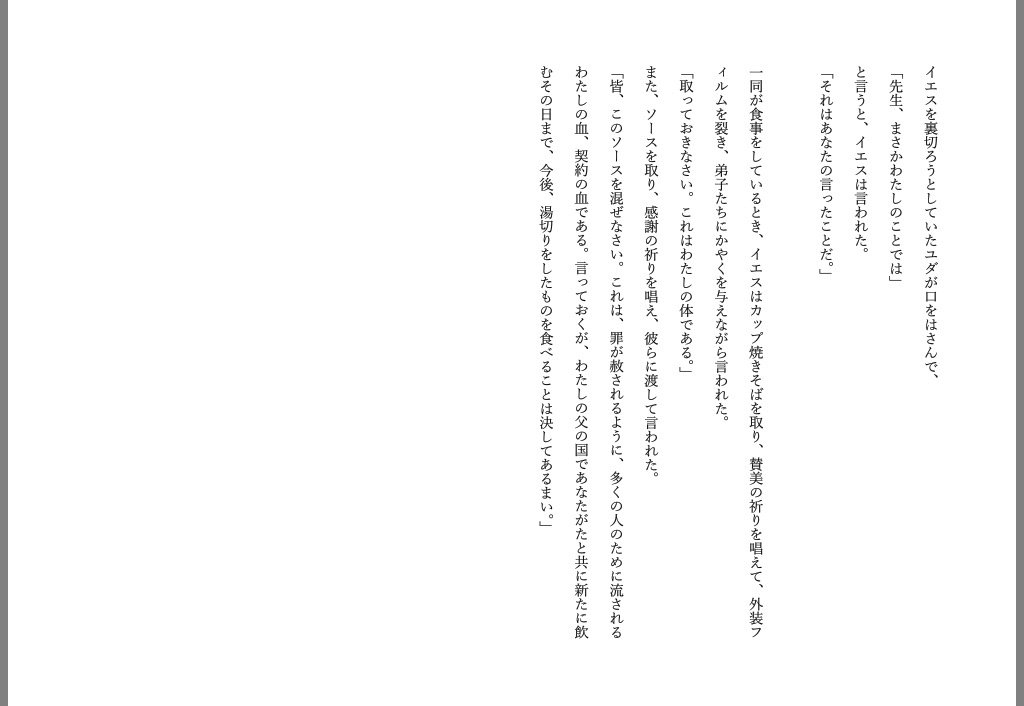 イエスを裏切ろうとしていたユダが口をはさんで、
「先生、まさかわたしのことでは」
と言うと、イエスは言われた。
「それはあなたの言ったことだ。」

一同が食事をしているとき、イエスはカップ焼きそばを取り、賛美の祈りを唱えて、外装フィルムを裂き、弟子たちにかやくを与えながら言われた。
「取っておきなさい。これはわたしの体である。」
また、ソースを取り、感謝の祈りを唱え、彼らに渡して言われた。
「皆、このソースを混ぜなさい。これは、罪が赦されるように、多くの人のために流されるわたしの血、契約の血である。言っておくが、わたしの父の国であなたがたと共に新たに飲むその日まで、今後、湯切りをしたものを食べることは決してあるまい。」